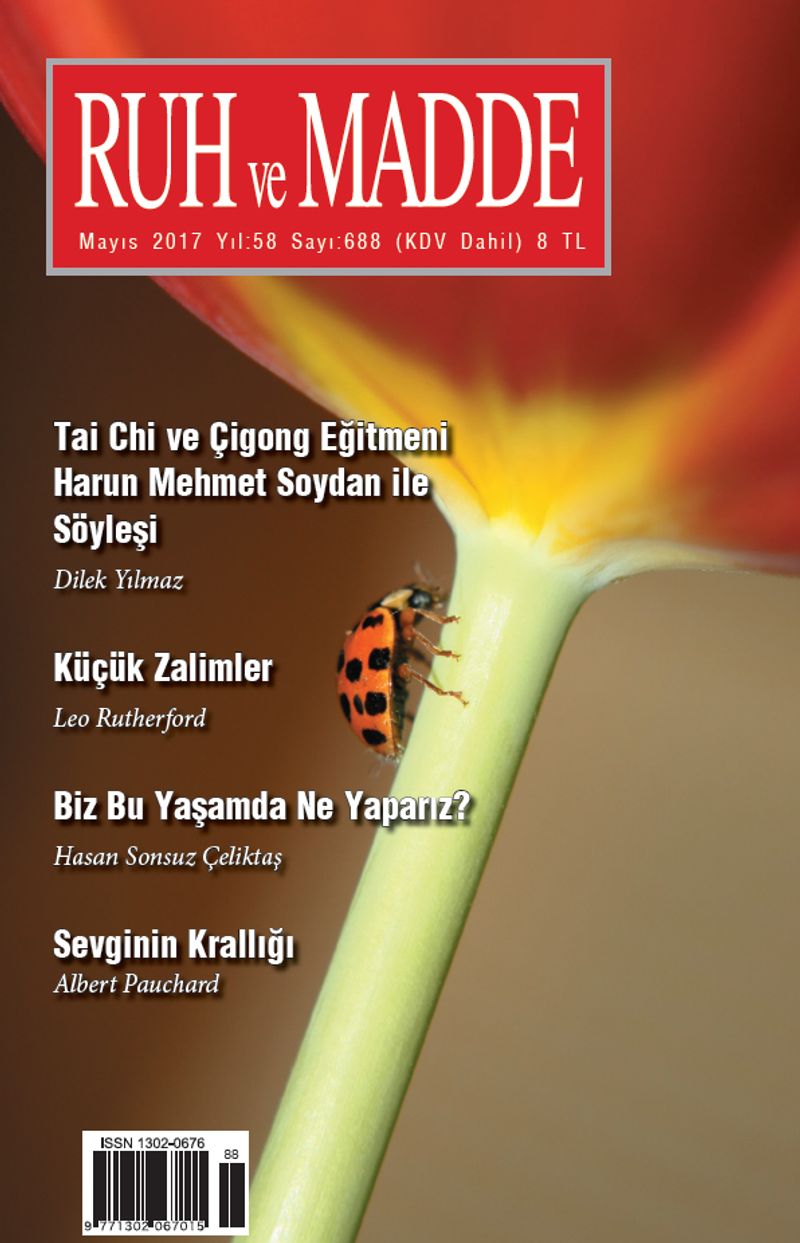 RUH ve MADDE

Mayıs 2017 Yıl:58 Sayı:688 (KDV Dahil) 8 TL

Tai Chi ve Çigong Eğitmeni Harun Mehmet Soydan ile Söyleşi

Dilek Yılmaz

Küçük Zalimler

Leo Rutherford

Biz Bu Yaşamda Ne Yaparız?

Hasan Sonsuz Çeliktaş

Sevginin Krallığı

Albert Pauchard

ISSN 1302-0676

88

9 771302 067015